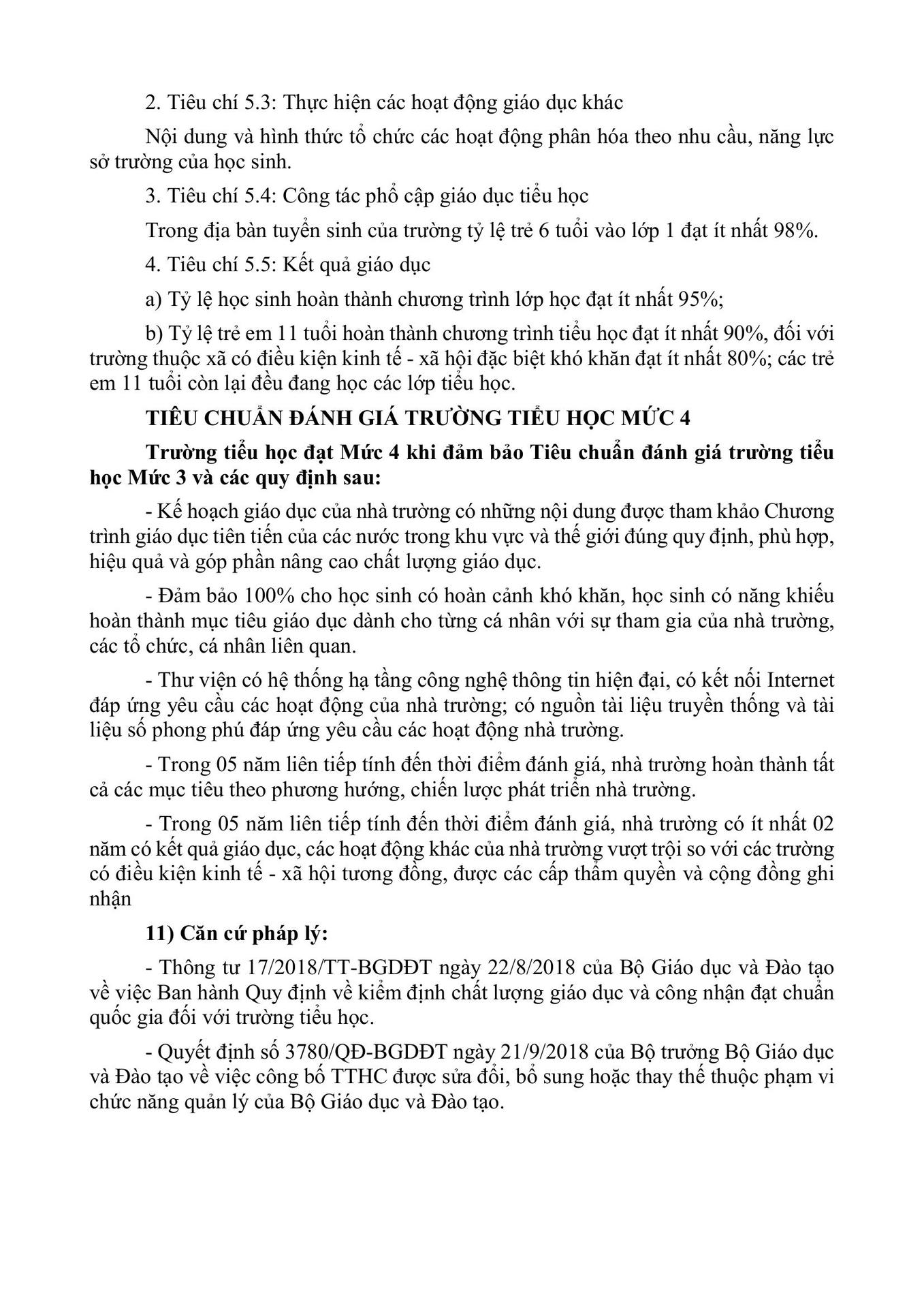 2. Tiêu chí 5.3: Thực hiện các hoạt động giáo dục khác

Nội dung và hình thức tổ chức các hoạt động phân hóa theo nhu cầu, năng lực sở trường của học sinh.

3. Tiêu chí 5.4: Công tác phổ cập giáo dục tiểu học

Trong địa bàn tuyển sinh của trường tỷ lệ trẻ 6 tuổi vào lớp 1 đạt ít nhất 98%.

4. Tiêu chí 5.5: Kết quả giáo dục

a) Tỷ lệ học sinh hoàn thành chương trình lớp học đạt ít nhất 95%;

b) Tỷ lệ trẻ em 11 tuổi hoàn thành chương trình tiểu học đạt ít nhất 90%, đối với trường thuộc xã có điều kiện kinh tế - xã hội đặc biệt khó khăn đạt ít nhất 80%; các trẻ em 11 tuổi còn lại đều đang học các lớp tiểu học.

TIÊU CHUẨN ĐÁNH GIÁ TRƯỜNG TIỂU HỌC MỨC 4

Trường tiểu học đạt Mức 4 khi đảm bảo Tiêu chuẩn đánh giá trường tiểu học Mức 3 và các quy định sau:

- Kế hoạch giáo dục của nhà trường có những nội dung được tham khảo Chương trình giáo dục tiên tiến của các nước trong khu vực và thế giới đúng quy định, phù hợp, hiệu quả và góp phần nâng cao chất lượng giáo dục.

- Đảm bảo 100% cho học sinh có hoàn cảnh khó khăn, học sinh có năng khiếu hoàn thành mục tiêu giáo dục dành cho từng cá nhân với sự tham gia của nhà trường, các tổ chức, cá nhân liên quan.

- Thư viện có hệ thống hạ tầng công nghệ thông tin hiện đại, có kết nối Internet đáp ứng yêu cầu các hoạt động của nhà trường; có nguồn tài liệu truyền thống và tài liệu số phong phú đáp ứng yêu cầu các hoạt động nhà trường.

- Trong 05 năm liên tiếp tính đến thời điểm đánh giá, nhà trường hoàn thành tất cả các mục tiêu theo phương hướng, chiến lược phát triển nhà trường.

- Trong 05 năm liên tiếp tính đến thời điểm đánh giá, nhà trường có ít nhất 02 năm có kết quả giáo dục, các hoạt động khác của nhà trường vượt trội so với các trường có điều kiện kinh tế - xã hội tương đồng, được các cấp thẩm quyền và cộng đồng ghi nhận

11) Căn cứ pháp lý:

- Thông tư 17/2018/TT-BGDĐT ngày 22/8/2018 của Bộ Giáo dục và Đào tạo về việc Ban hành Quy định về kiểm định chất lượng giáo dục và công nhận đạt chuẩn quốc gia đối với trường tiểu học.

- Quyết định số 3780/QĐ-BGDĐT ngày 21/9/2018 của Bộ trưởng Bộ Giáo dục và Đào tạo về việc công bố TTHC được sửa đổi, bổ sung hoặc thay thế thuộc phạm vi chức năng quản lý của Bộ Giáo dục và Đào tạo.